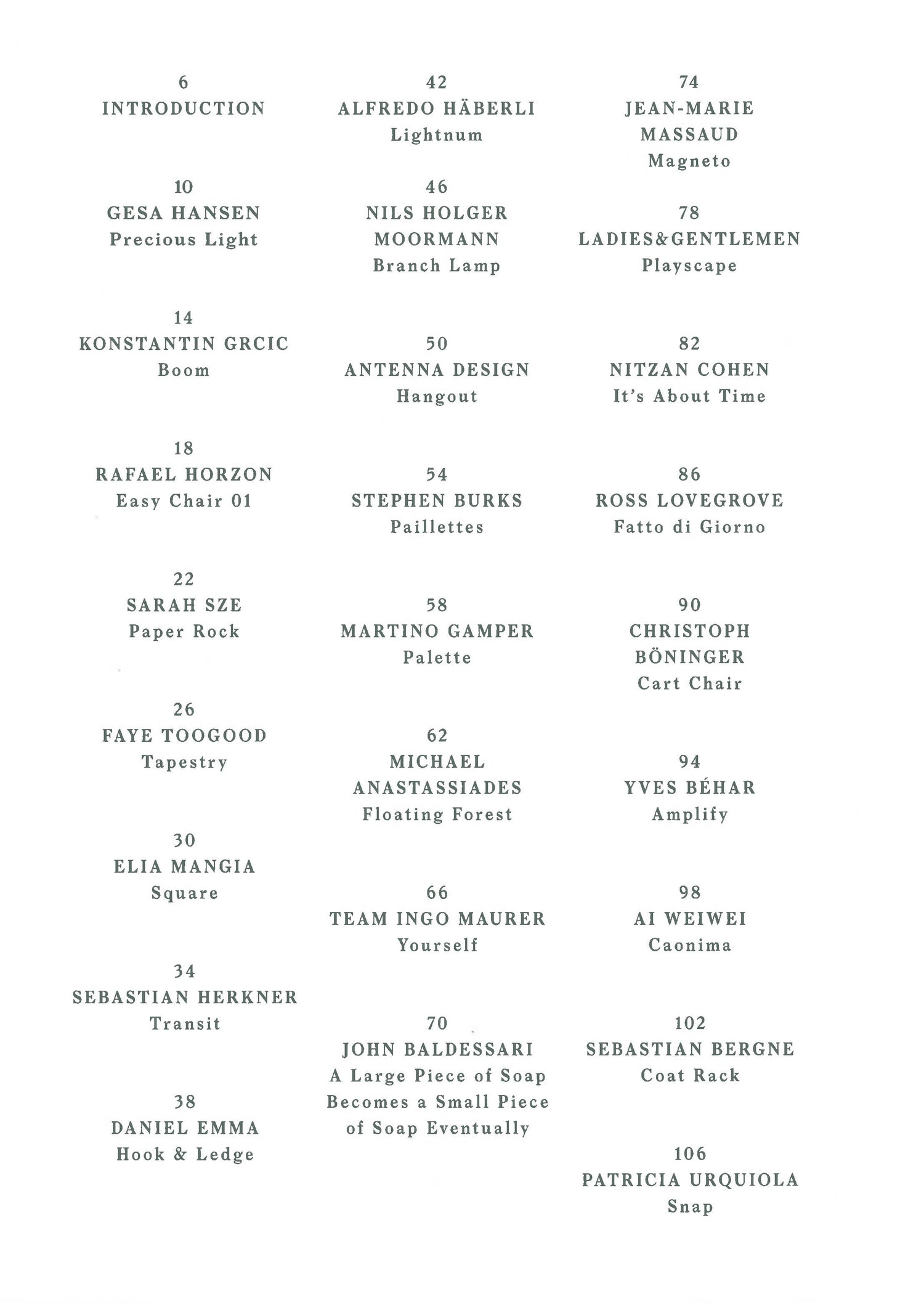 6
INTRODUCTION

10
GESA HANSEN
Precious Light

14
KONSTANTIN GRCIC
Boom

18
RAFAEL HORZON
Easy Chair 01

22
SARAH SZE
Paper Rock

26
FAYE TOOGOOD
Tapestry

30
ELIA MANGIA
Square

34
SEBASTIAN HERKNER
Transit

38
DANIEL EMMA
Hook & Ledge

42
ALFREDO HÄBERLI
Lightnum

46
NILS HOLGER
MOORMANN
Branch Lamp

50
ANTENNA DESIGN
Hangout

54
STEPHEN BURKS
Paillettes

58
MARTINO GAMPER
Palette

62
MICHAEL
ANASTASSIADES
Floating Forest

66
TEAM INGO MAURER
Yourself

70
JOHN BALDESSARI
A Large Piece of Soap
Becomes a Small Piece
of Soap Eventually

74
JEAN-MARIE
MASSAUD
Magneto

78
LADIES&GENTLEMEN
Playscape

82
NITZAN COHEN
It's About Time

86
ROSS LOVEGROVE
Fatto di Giorno

90
CHRISTOPH
BÖNINGER
Cart Chair

94
YVES BÉHAR
Amplify

98
AI WEIWEI
Caonima

102
SEBASTIAN BERGNE
Coat Rack

106
PATRICIA URQUIOLA
Snap